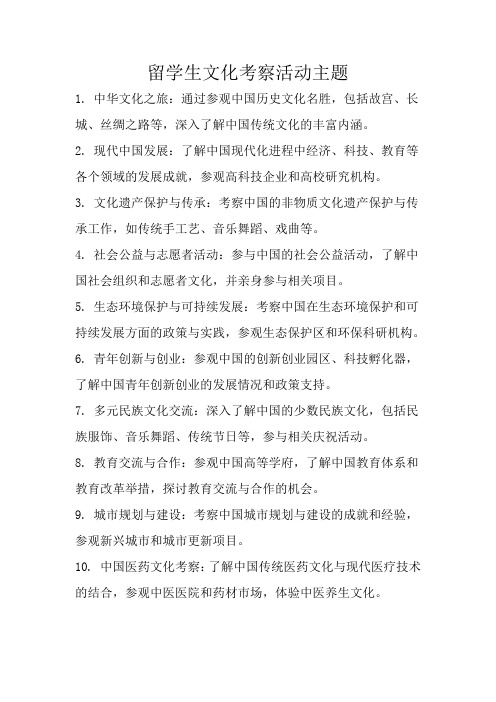 留学生文化考察活动主题

1. 中华文化之旅：通过参观中国历史文化名胜，包括故宫、长城、丝绸之路等，深入了解中国传统文化的丰富内涵。

2. 现代中国发展：了解中国现代化进程中经济、科技、教育等各个领域的发展成就，参观高科技企业和高校研究机构。

3. 文化遗产保护与传承：考察中国的非物质文化遗产保护与传承工作，如传统手工艺、音乐舞蹈、戏曲等。

4. 社会公益与志愿者活动：参与中国的社会公益活动，了解中国社会组织和志愿者文化，并亲身参与相关项目。

5. 生态环境保护与可持续发展：考察中国在生态环境保护和可持续发展方面的政策与实践，参观生态保护区和环保科研机构。

6. 青年创新与创业：参观中国的创新创业园区、科技孵化器，了解中国青年创新创业的发展情况和政策支持。

7. 多元民族文化交流：深入了解中国的少数民族文化，包括民族服饰、音乐舞蹈、传统节日等，参与相关庆祝活动。

8. 教育交流与合作：参观中国高等学府，了解中国教育体系和教育改革举措，探讨教育交流与合作的机会。

9. 城市规划与建设：考察中国城市规划与建设的成就和经验，参观新兴城市和城市更新项目。

10. 中国医药文化考察：了解中国传统医药文化与现代医疗技术的结合，参观中医医院和药材市场，体验中医养生文化。